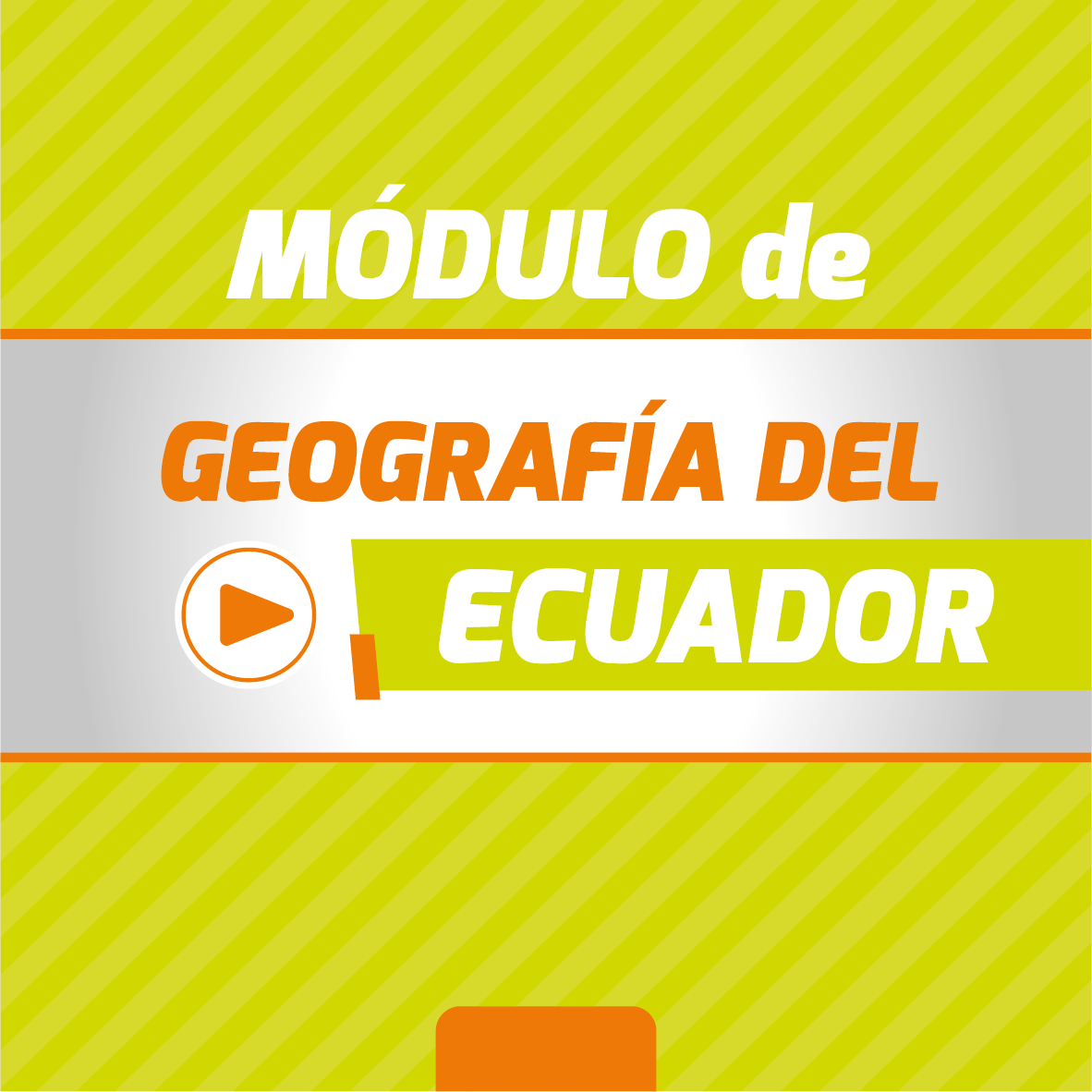 MÓDULO de

GEOGRAFÍA DEL

ECUADOR